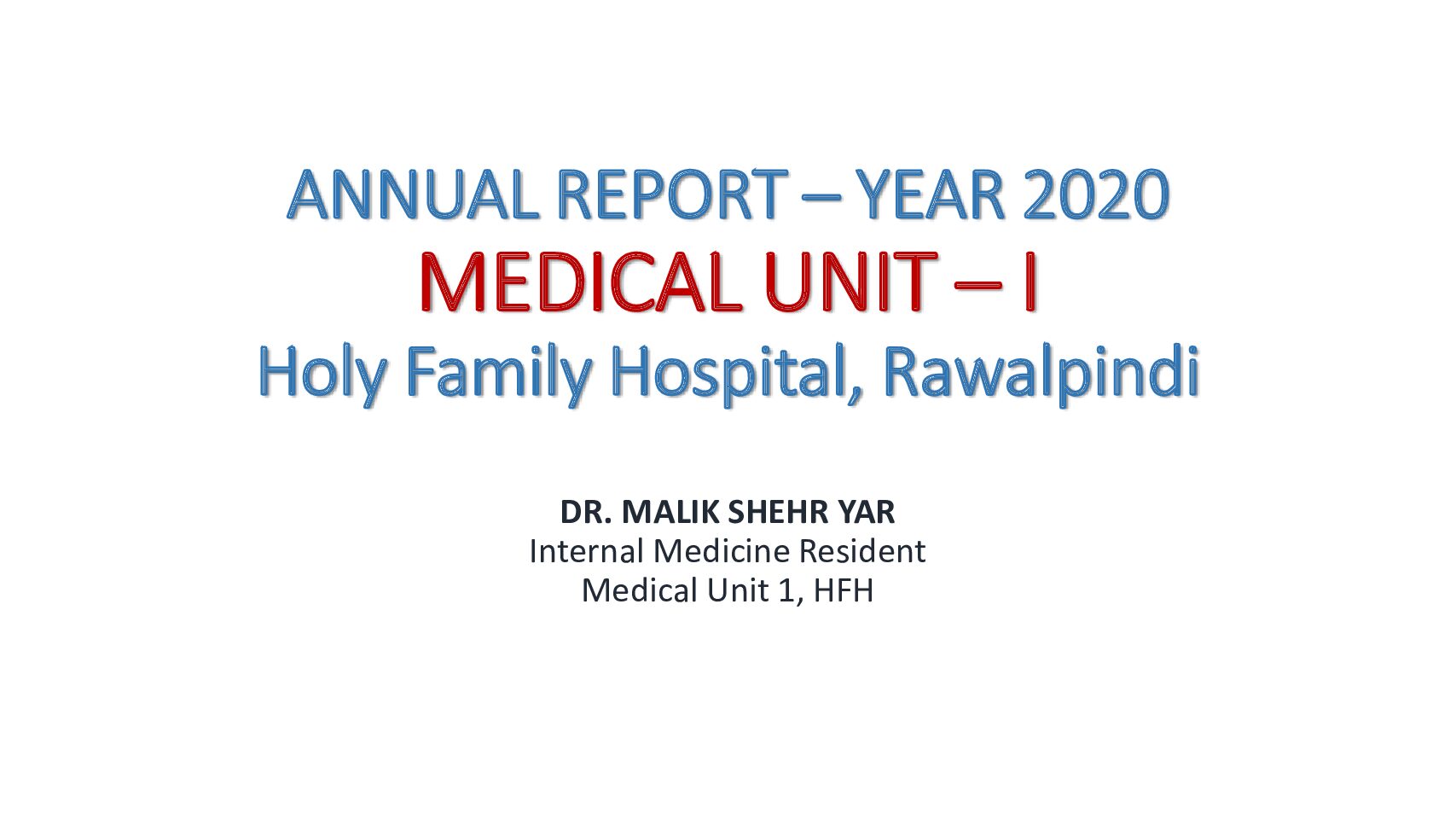 ANNUAL REPORT – YEAR 2020
MEDICAL UNIT – I
Holy Family Hospital, Rawalpindi

DR. MALIK SHEHR YAR
Internal Medicine Resident
Medical Unit 1, HFH